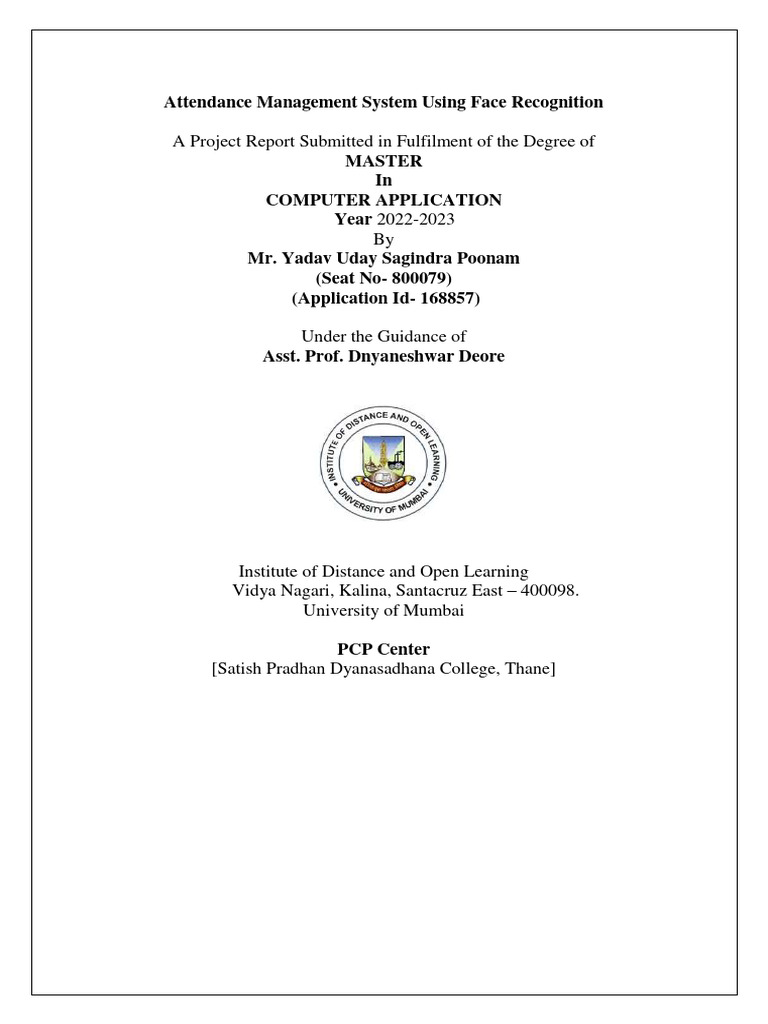 Attendance Management System Using Face Recognition

A Project Report Submitted in Fulfilment of the Degree of
MASTER
In
COMPUTER APPLICATION
Year 2022-2023
By
Mr. Yadav Uday Sagindra Poonam
(Seat No- 800079)
(Application Id- 168857)

Under the Guidance of
Asst. Prof. Dnyaneshwar Deore

INSTITUTE OF DISTANCE AND OPEN LEARNING
UNIVERSITY OF MUMBAI

Institute of Distance and Open Learning
Vidya Nagari, Kalina, Santacruz East – 400098.
University of Mumbai

PCP Center
[Satish Pradhan Dyanasadhana College, Thane]